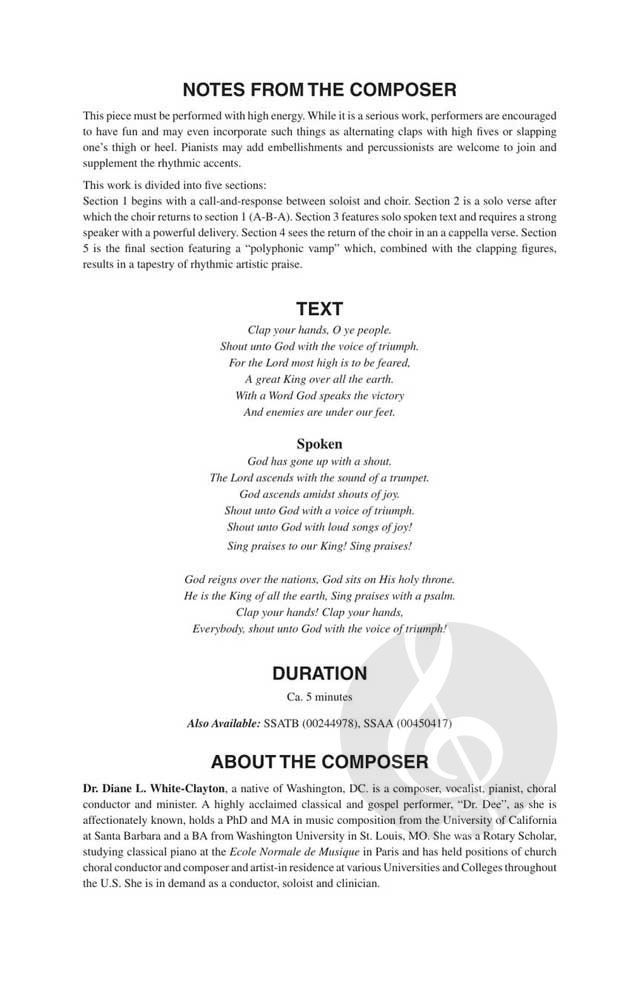 NOTES FROM THE COMPOSER

This piece must be performed with high energy. While it is a serious work, performers are encouraged to have fun and may even incorporate such things as alternating claps with high fives or slapping one's thigh or heel. Pianists may add embellishments and percussionists are welcome to join and supplement the rhythmic accents.

This work is divided into five sections:
Section 1 begins with a call-and-response between soloist and choir. Section 2 is a solo verse after which the choir returns to section 1 (A-B-A). Section 3 features solo spoken text and requires a strong speaker with a powerful delivery. Section 4 sees the return of the choir in an a cappella verse. Section 5 is the final section featuring a "polyphonic vamp" which, combined with the clapping figures, results in a tapestry of rhythmic artistic praise.

TEXT

Clap your hands, O ye people.
Shout unto God with the voice of triumph.
For the Lord most high is to be feared,
A great King over all the earth.
With a Word God speaks the victory
And enemies are under our feet.

Spoken

God has gone up with a shout.
The Lord ascends with the sound of a trumpet.
God ascends amidst shouts of joy.
Shout unto God with a voice of triumph.
Shout unto God with loud songs of joy!
Sing praises to our King! Sing praises!

God reigns over the nations, God sits on His holy throne.
He is the King of all the earth, Sing praises with a psalm.
Clap your hands! Clap your hands,
Everybody, shout unto God with the voice of triumph!

DURATION

Ca. 5 minutes

Also Available: SSATB (00244978), SSAA (00450417)

ABOUT THE COMPOSER

Dr. Diane L. White-Clayton, a native of Washington, DC. is a composer, vocalist, pianist, choral conductor and minister. A highly acclaimed classical and gospel performer, "Dr. Dee", as she is affectionately known, holds a PhD and MA in music composition from the University of California at Santa Barbara and a BA from Washington University in St. Louis, MO. She was a Rotary Scholar, studying classical piano at the Ecole Normale de Musique in Paris and has held positions of church choral conductor and composer and artist-in residence at various Universities and Colleges throughout the U.S. She is in demand as a conductor, soloist and clinician.